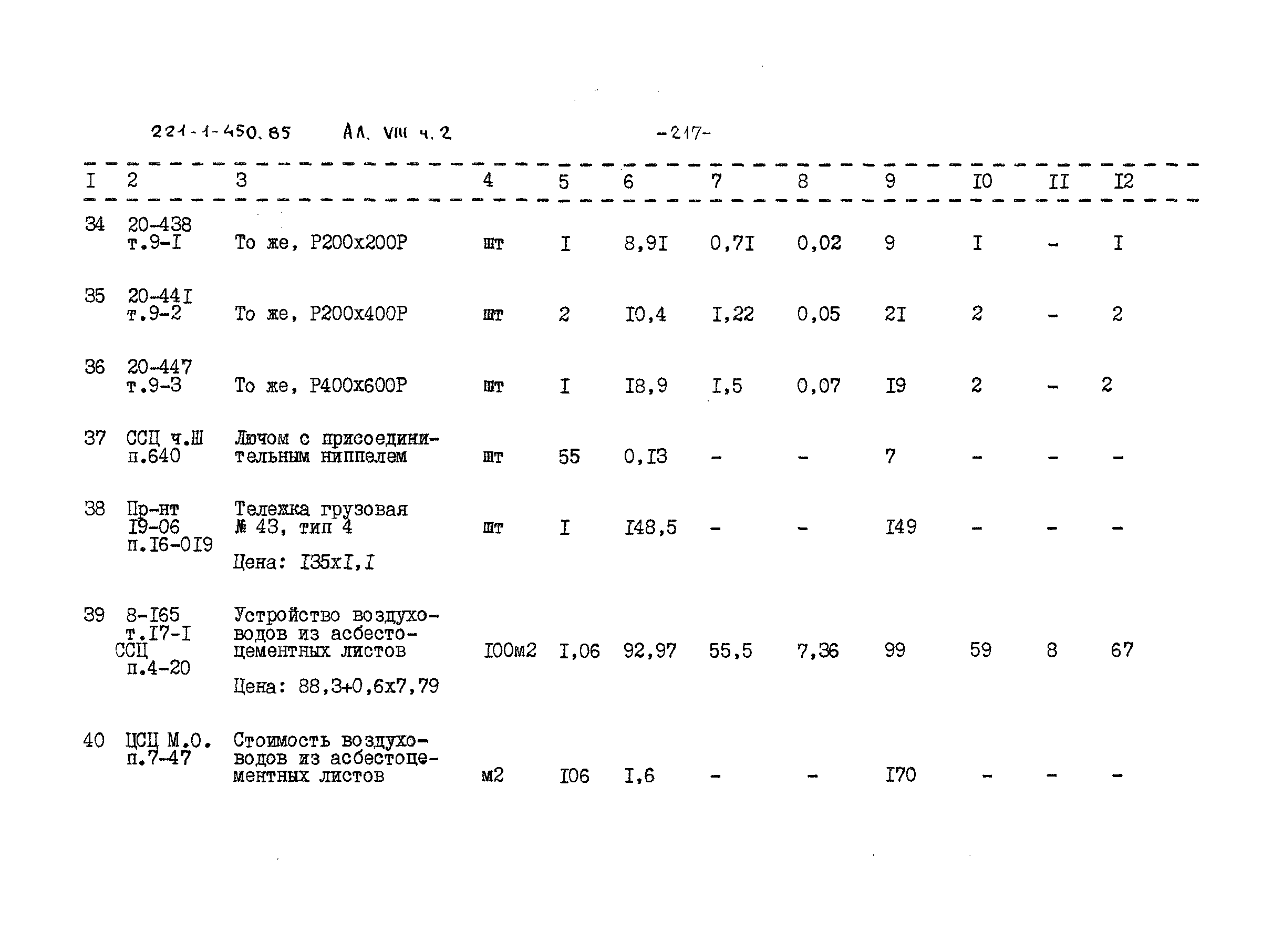 221-1-450.85 Ал. VIII ч.2 -217-

| I | 2 | 3 | 4 | 5 | 6 | 7 | 8 | 9 | I0 | II | I2 |
|---|---|---|---|---|---|---|---|---|---|---|---|
| 34 | 20-438 т.9-I | То же, Р200х200Р | шт | I | 8,9I | 0,7I | 0,02 | 9 | I | - | I |
| 35 | 20-44I т.9-2 | То же, Р200х400Р | шт | 2 | I0,4 | I,22 | 0,05 | 2I | 2 | - | 2 |
| 36 | 20-447 т.9-3 | То же, Р400х600Р | шт | I | I8,9 | I,5 | 0,07 | I9 | 2 | - | 2 |
| 37 | ССЦ ч.Ш п.640 | Лючом с присоединительным ниппелем | шт | 55 | 0,I3 | - | - | 7 | - | - | - |
| 38 | Пр-нт I9-06 п.I6-0I9 | Тележка грузовая № 43, тип 4 Цена: I35хI,I | шт | I | I48,5 | - | - | I49 | - | - | - |
| 39 | 8-I65 т.I7-I ССЦ п.4-20 | Устройство воздуховодов из асбестоцементных листов Цена: 88,3+0,6х7,79 | I00м2 | I,06 | 92,97 | 55,5 | 7,36 | 99 | 59 | 8 | 67 |
| 40 | ЦСЦ М.О. п.7-47 | Стоимость воздуховодов из асбестоцементных листов | м2 | I06 | I,6 | - | - | I70 | - | - | - |